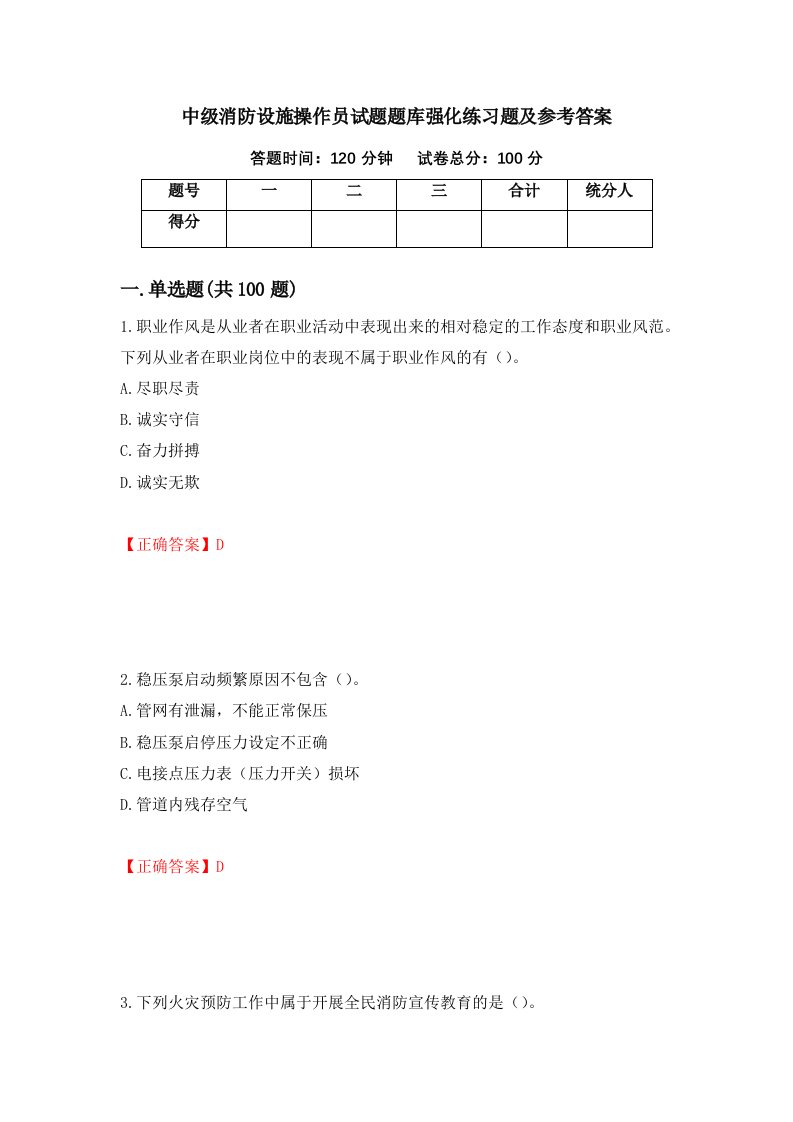 中级消防设施操作员试题题库强化练习题及参考答案

答题时间：120 分钟　　试卷总分：100 分

| 题号 | 一 | 二 | 三 | 合计 | 统分人 |
|---|---|---|---|---|---|
| 得分 | | | | | |

一.单选题(共 100 题)

1.职业作风是从业者在职业活动中表现出来的相对稳定的工作态度和职业风范。下列从业者在职业岗位中的表现不属于职业作风的有（）。

A.尽职尽责

B.诚实守信

C.奋力拼搏

D.诚实无欺

【正确答案】D

2.稳压泵启动频繁原因不包含（）。

A.管网有泄漏，不能正常保压

B.稳压泵启停压力设定不正确

C.电接点压力表（压力开关）损坏

D.管道内残存空气

【正确答案】D

3.下列火灾预防工作中属于开展全民消防宣传教育的是（）。